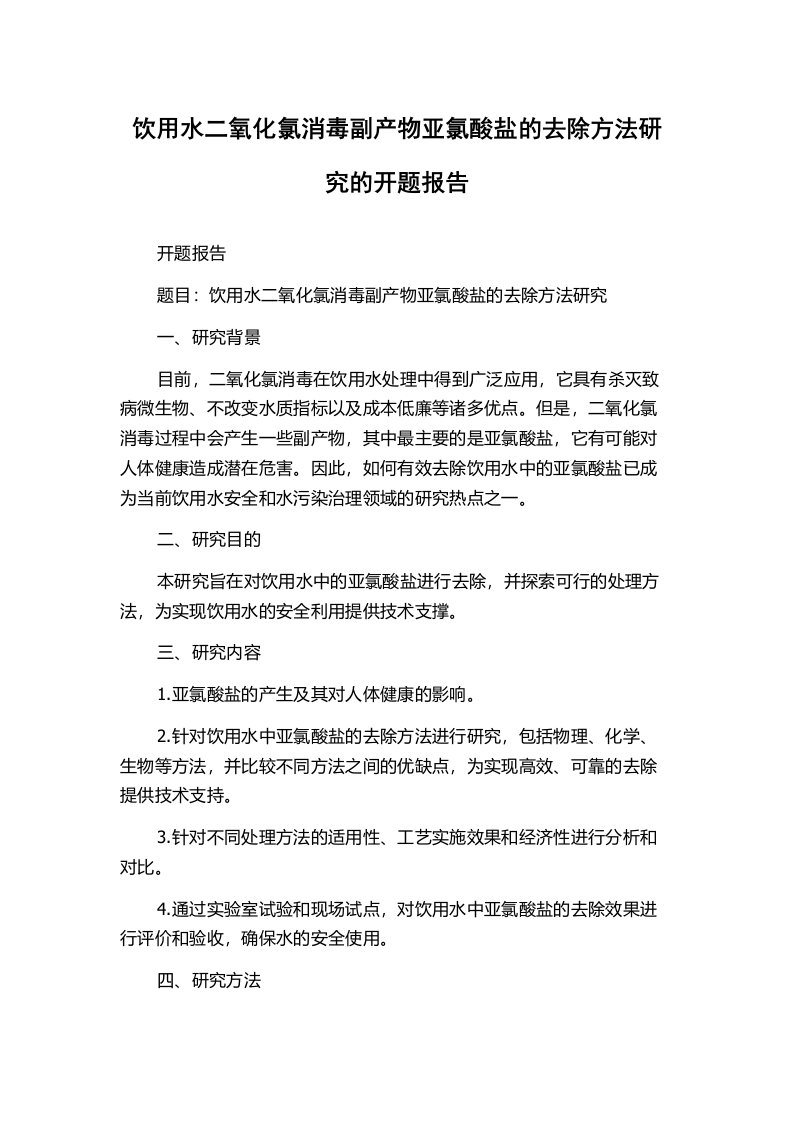 饮用水二氧化氯消毒副产物亚氯酸盐的去除方法研究的开题报告

开题报告

题目：饮用水二氧化氯消毒副产物亚氯酸盐的去除方法研究

一、研究背景

目前，二氧化氯消毒在饮用水处理中得到广泛应用，它具有杀灭致病微生物、不改变水质指标以及成本低廉等诸多优点。但是，二氧化氯消毒过程中会产生一些副产物，其中最主要的是亚氯酸盐，它有可能对人体健康造成潜在危害。因此，如何有效去除饮用水中的亚氯酸盐已成为当前饮用水安全和水污染治理领域的研究热点之一。

二、研究目的

本研究旨在对饮用水中的亚氯酸盐进行去除，并探索可行的处理方法，为实现饮用水的安全利用提供技术支撑。

三、研究内容

1.亚氯酸盐的产生及其对人体健康的影响。

2.针对饮用水中亚氯酸盐的去除方法进行研究，包括物理、化学、生物等方法，并比较不同方法之间的优缺点，为实现高效、可靠的去除提供技术支持。

3.针对不同处理方法的适用性、工艺实施效果和经济性进行分析和对比。

4.通过实验室试验和现场试点，对饮用水中亚氯酸盐的去除效果进行评价和验收，确保水的安全使用。

四、研究方法